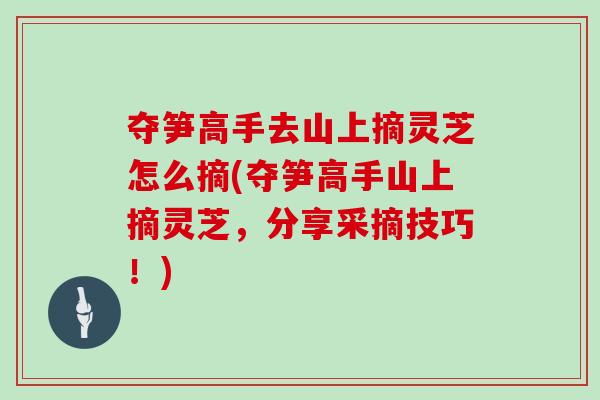 夺笋高手去山上摘灵芝怎么摘(夺笋高手山上摘灵芝，分享采摘技巧！)